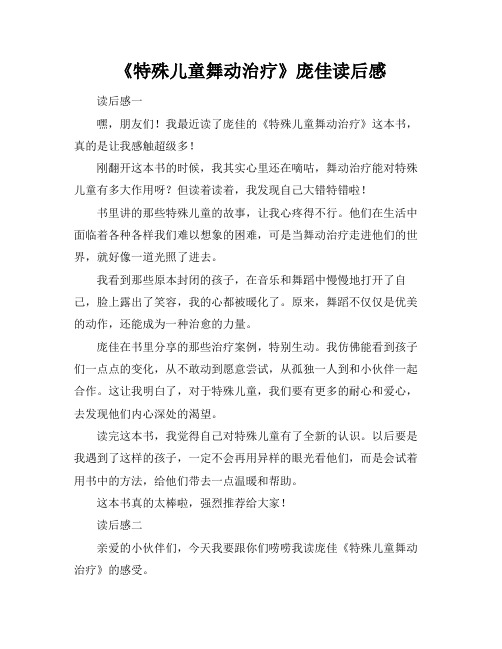 《特殊儿童舞动治疗》庞佳读后感

读后感一

嘿，朋友们！我最近读了庞佳的《特殊儿童舞动治疗》这本书，真的是让我感触超级多！

刚翻开这本书的时候，我其实心里还在嘀咕，舞动治疗能对特殊儿童有多大作用呀？但读着读着，我发现自己大错特错啦！

书里讲的那些特殊儿童的故事，让我心疼得不行。他们在生活中面临着各种各样我们难以想象的困难，可是当舞动治疗走进他们的世界，就好像一道光照了进去。

我看到那些原本封闭的孩子，在音乐和舞蹈中慢慢地打开了自己，脸上露出了笑容，我的心都被暖化了。原来，舞蹈不仅仅是优美的动作，还能成为一种治愈的力量。

庞佳在书里分享的那些治疗案例，特别生动。我仿佛能看到孩子们一点点的变化，从不敢动到愿意尝试，从孤独一人到和小伙伴一起合作。这让我明白了，对于特殊儿童，我们要有更多的耐心和爱心，去发现他们内心深处的渴望。

读完这本书，我觉得自己对特殊儿童有了全新的认识。以后要是我遇到了这样的孩子，一定不会再用异样的眼光看他们，而是会试着用书中的方法，给他们带去一点温暖和帮助。

这本书真的太棒啦，强烈推荐给大家！

读后感二

亲爱的小伙伴们，今天我要跟你们唠唠我读庞佳《特殊儿童舞动治疗》的感受。